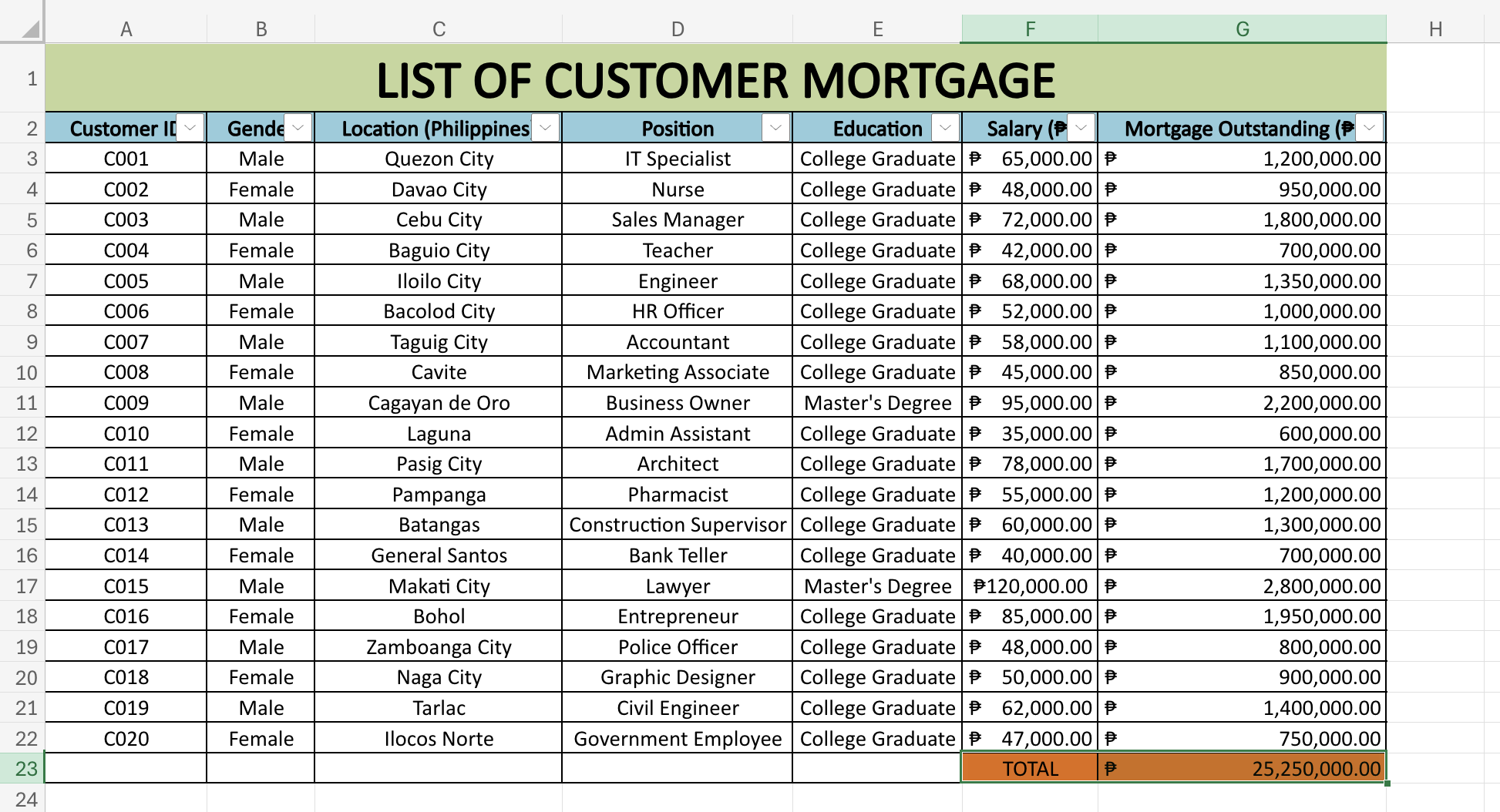 | | A | B | C | D | E | F | G | H |
|---|---|---|---|---|---|---|---|---|
| 1 | LIST OF CUSTOMER MORTGAGE | | | | | | | |
| 2 | Customer ID | Gende | Location (Philippines | Position | Education | Salary (₱ | Mortgage Outstanding (₱ | |
| 3 | C001 | Male | Quezon City | IT Specialist | College Graduate | ₱ 65,000.00 | ₱ 1,200,000.00 | |
| 4 | C002 | Female | Davao City | Nurse | College Graduate | ₱ 48,000.00 | ₱ 950,000.00 | |
| 5 | C003 | Male | Cebu City | Sales Manager | College Graduate | ₱ 72,000.00 | ₱ 1,800,000.00 | |
| 6 | C004 | Female | Baguio City | Teacher | College Graduate | ₱ 42,000.00 | ₱ 700,000.00 | |
| 7 | C005 | Male | Iloilo City | Engineer | College Graduate | ₱ 68,000.00 | ₱ 1,350,000.00 | |
| 8 | C006 | Female | Bacolod City | HR Officer | College Graduate | ₱ 52,000.00 | ₱ 1,000,000.00 | |
| 9 | C007 | Male | Taguig City | Accountant | College Graduate | ₱ 58,000.00 | ₱ 1,100,000.00 | |
| 10 | C008 | Female | Cavite | Marketing Associate | College Graduate | ₱ 45,000.00 | ₱ 850,000.00 | |
| 11 | C009 | Male | Cagayan de Oro | Business Owner | Master's Degree | ₱ 95,000.00 | ₱ 2,200,000.00 | |
| 12 | C010 | Female | Laguna | Admin Assistant | College Graduate | ₱ 35,000.00 | ₱ 600,000.00 | |
| 13 | C011 | Male | Pasig City | Architect | College Graduate | ₱ 78,000.00 | ₱ 1,700,000.00 | |
| 14 | C012 | Female | Pampanga | Pharmacist | College Graduate | ₱ 55,000.00 | ₱ 1,200,000.00 | |
| 15 | C013 | Male | Batangas | Construction Supervisor | College Graduate | ₱ 60,000.00 | ₱ 1,300,000.00 | |
| 16 | C014 | Female | General Santos | Bank Teller | College Graduate | ₱ 40,000.00 | ₱ 700,000.00 | |
| 17 | C015 | Male | Makati City | Lawyer | Master's Degree | ₱120,000.00 | ₱ 2,800,000.00 | |
| 18 | C016 | Female | Bohol | Entrepreneur | College Graduate | ₱ 85,000.00 | ₱ 1,950,000.00 | |
| 19 | C017 | Male | Zamboanga City | Police Officer | College Graduate | ₱ 48,000.00 | ₱ 800,000.00 | |
| 20 | C018 | Female | Naga City | Graphic Designer | College Graduate | ₱ 50,000.00 | ₱ 900,000.00 | |
| 21 | C019 | Male | Tarlac | Civil Engineer | College Graduate | ₱ 62,000.00 | ₱ 1,400,000.00 | |
| 22 | C020 | Female | Ilocos Norte | Government Employee | College Graduate | ₱ 47,000.00 | ₱ 750,000.00 | |
| 23 | | | | | | TOTAL | ₱ 25,250,000.00 | |
| 24 | | | | | | | | |